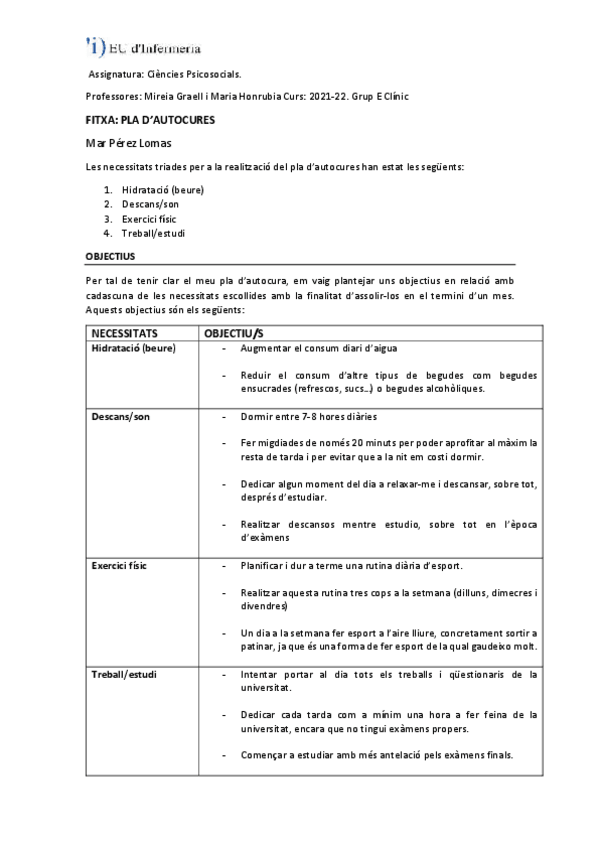 'i) EU d'Infermeria

Assignatura: Ciències Psicosocials.

Professores: Mireia Graell i Maria Honrubia Curs: 2021-22. Grup E Clínic

FITXA: PLA D'AUTOCURES

Mar Pérez Lomas

Les necessitats triades per a la realització del pla d'autocures han estat les següents:

1. Hidratació (beure)
2. Descans/son
3. Exercici físic
4. Treball/estudi

OBJECTIUS

Per tal de tenir clar el meu pla d'autocura, em vaig plantejar uns objectius en relació amb cadascuna de les necessitats escollides amb la finalitat d'assolir-los en el termini d'un mes. Aquests objectius són els següents:

| NECESSITATS | OBJECTIU/S |
|---|---|
| Hidratació (beure) | - Augmentar el consum diari d'aigua<br>- Reduir el consum d'altre tipus de begudes com begudes ensucrades (refrescos, sucs...) o begudes alcohòliques. |
| Descans/son | - Dormir entre 7-8 hores diàries<br>- Fer migdiades de només 20 minuts per poder aprofitar al màxim la resta de tarda i per evitar que a la nit em costi dormir.<br>- Dedicar algun moment del dia a relaxar-me i descansar, sobre tot, després d'estudiar.<br>- Realitzar descansos mentre estudio, sobre tot en l'època d'exàmens |
| Exercici físic | - Planificar i dur a terme una rutina diària d'esport.<br>- Realitzar aquesta rutina tres cops a la setmana (dilluns, dimecres i divendres)<br>- Un dia a la setmana fer esport a l'aire lliure, concretament sortir a patinar, ja que és una forma de fer esport de la qual gaudeixo molt. |
| Treball/estudi | - Intentar portar al dia tots els treballs i qüestionaris de la universitat.<br>- Dedicar cada tarda com a mínim una hora a fer feina de la universitat, encara que no tingui exàmens propers.<br>- Començar a estudiar amb més antelació pels exàmens finals. |